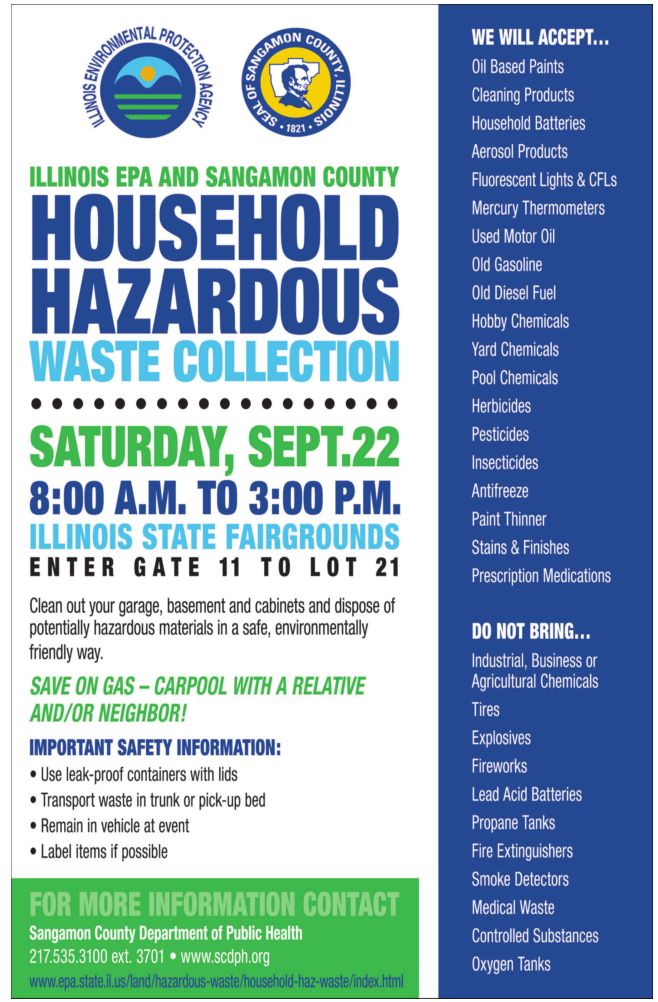 ILLINOIS ENVIRONMENTAL PROTECTION AGENCY

SEAL OF SANGAMON COUNTY, ILLINOIS • 1821 •

ILLINOIS EPA AND SANGAMON COUNTY

HOUSEHOLD HAZARDOUS

WASTE COLLECTION

SATURDAY, SEPT.22

8:00 A.M. TO 3:00 P.M.

ILLINOIS STATE FAIRGROUNDS

ENTER GATE 11 TO LOT 21

Clean out your garage, basement and cabinets and dispose of potentially hazardous materials in a safe, environmentally friendly way.

SAVE ON GAS – CARPOOL WITH A RELATIVE AND/OR NEIGHBOR!

IMPORTANT SAFETY INFORMATION:

• Use leak-proof containers with lids
• Transport waste in trunk or pick-up bed
• Remain in vehicle at event
• Label items if possible

FOR MORE INFORMATION CONTACT

Sangamon County Department of Public Health
217.535.3100 ext. 3701 • www.scdph.org
www.epa.state.il.us/land/hazardous-waste/household-haz-waste/index.html

WE WILL ACCEPT...

Oil Based Paints
Cleaning Products
Household Batteries
Aerosol Products
Fluorescent Lights & CFLs
Mercury Thermometers
Used Motor Oil
Old Gasoline
Old Diesel Fuel
Hobby Chemicals
Yard Chemicals
Pool Chemicals
Herbicides
Pesticides
Insecticides
Antifreeze
Paint Thinner
Stains & Finishes
Prescription Medications

DO NOT BRING...

Industrial, Business or Agricultural Chemicals
Tires
Explosives
Fireworks
Lead Acid Batteries
Propane Tanks
Fire Extinguishers
Smoke Detectors
Medical Waste
Controlled Substances
Oxygen Tanks